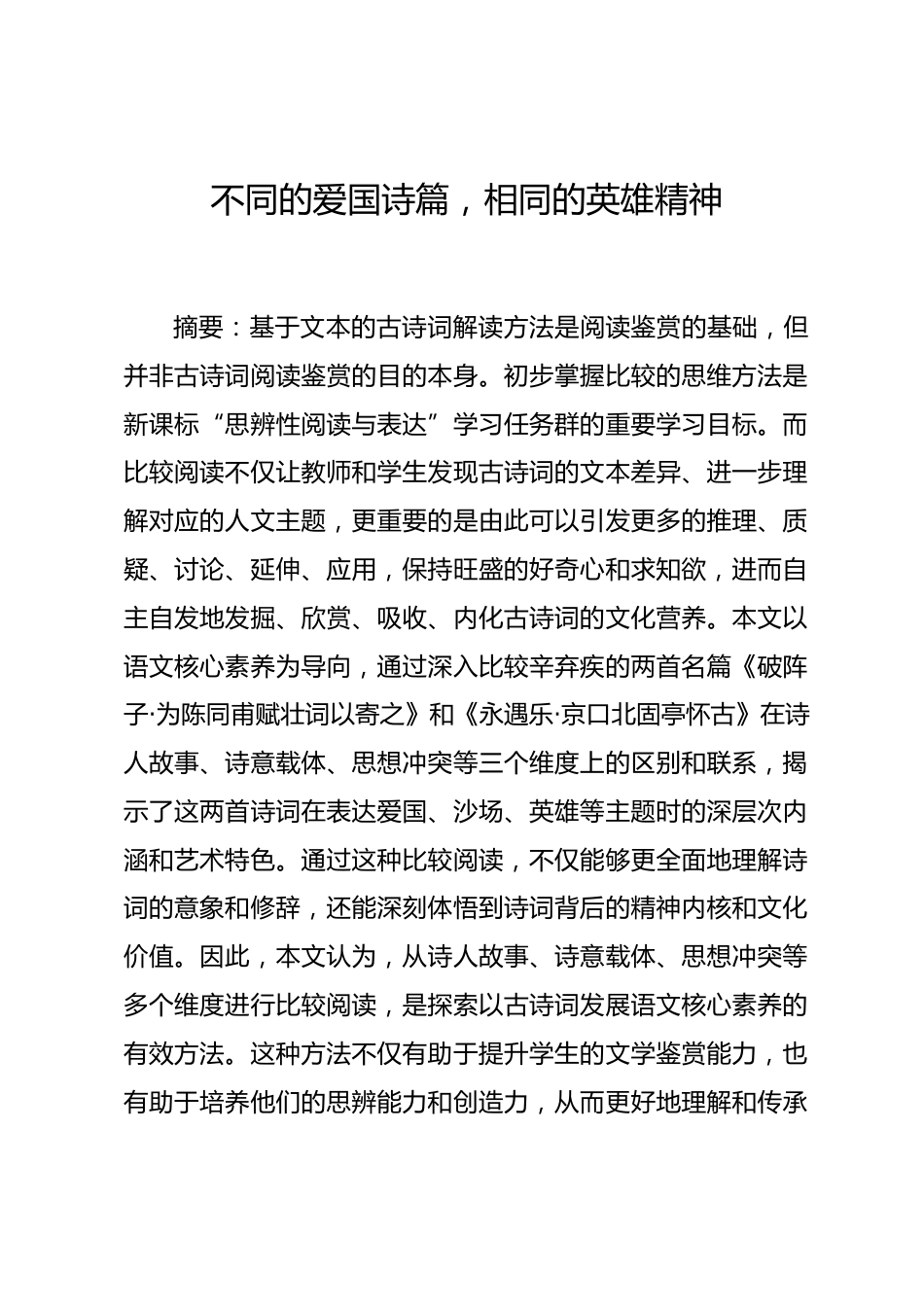 不同的爱国诗篇，相同的英雄精神

摘要：基于文本的古诗词解读方法是阅读鉴赏的基础，但并非古诗词阅读鉴赏的目的本身。初步掌握比较的思维方法是新课标“思辨性阅读与表达”学习任务群的重要学习目标。而比较阅读不仅让教师和学生发现古诗词的文本差异、进一步理解对应的人文主题，更重要的是由此可以引发更多的推理、质疑、讨论、延伸、应用，保持旺盛的好奇心和求知欲，进而自主自发地发掘、欣赏、吸收、内化古诗词的文化营养。本文以语文核心素养为导向，通过深入比较辛弃疾的两首名篇《破阵子·为陈同甫赋壮词以寄之》和《永遇乐·京口北固亭怀古》在诗人故事、诗意载体、思想冲突等三个维度上的区别和联系，揭示了这两首诗词在表达爱国、沙场、英雄等主题时的深层次内涵和艺术特色。通过这种比较阅读，不仅能够更全面地理解诗词的意象和修辞，还能深刻体悟到诗词背后的精神内核和文化价值。因此，本文认为，从诗人故事、诗意载体、思想冲突等多个维度进行比较阅读，是探索以古诗词发展语文核心素养的有效方法。这种方法不仅有助于提升学生的文学鉴赏能力，也有助于培养他们的思辨能力和创造力，从而更好地理解和传承